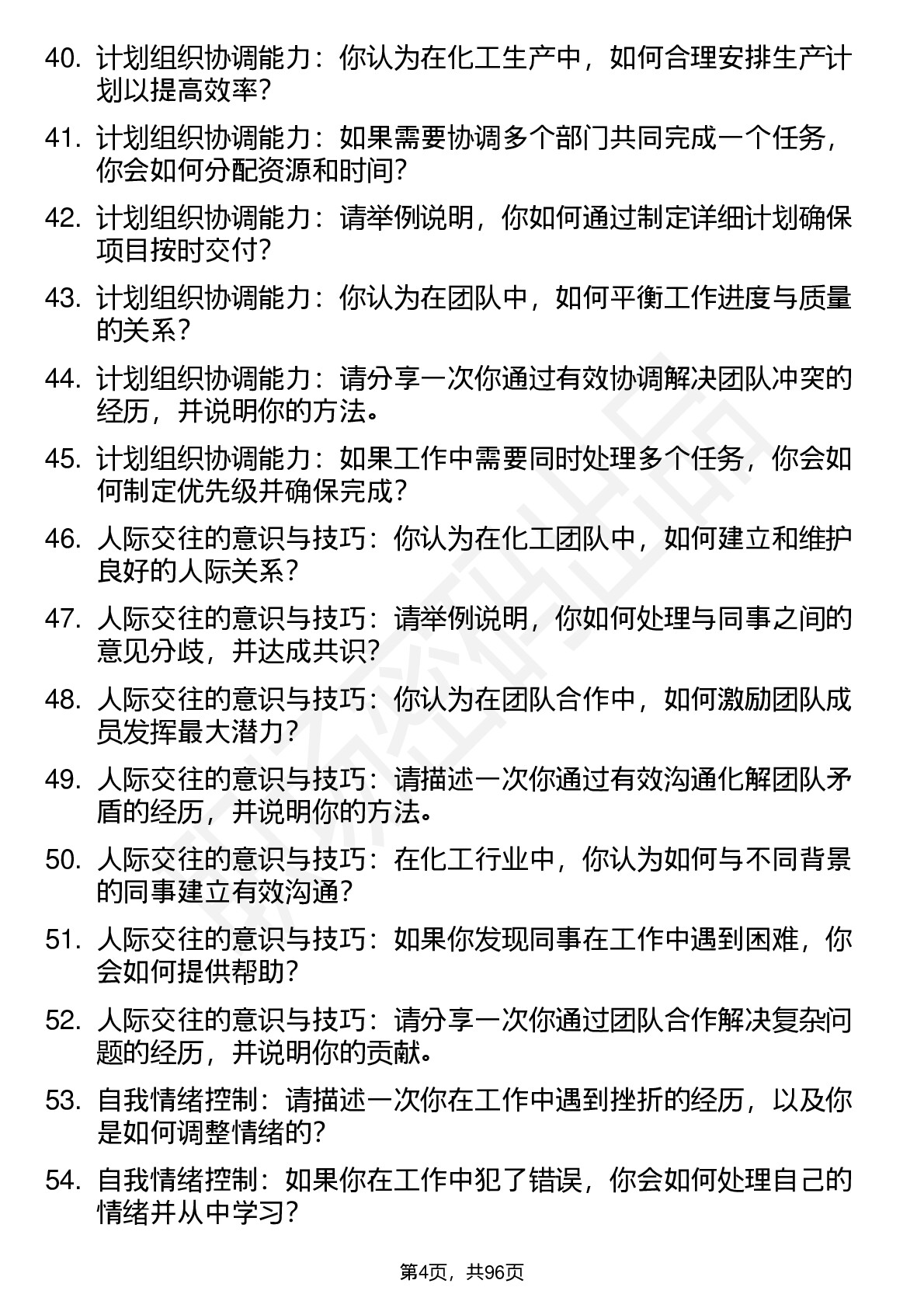 40. 计划组织协调能力：你认为在化工生产中，如何合理安排生产计划以提高效率？

41. 计划组织协调能力：如果需要协调多个部门共同完成一个任务，你会如何分配资源和时间？

42. 计划组织协调能力：请举例说明，你如何通过制定详细计划确保项目按时交付？

43. 计划组织协调能力：你认为在团队中，如何平衡工作进度与质量的关系？

44. 计划组织协调能力：请分享一次你通过有效协调解决团队冲突的经历，并说明你的方法。

45. 计划组织协调能力：如果工作中需要同时处理多个任务，你会如何制定优先级并确保完成？

46. 人际交往的意识与技巧：你认为在化工团队中，如何建立和维护良好的人际关系？

47. 人际交往的意识与技巧：请举例说明，你如何处理与同事之间的意见分歧，并达成共识？

48. 人际交往的意识与技巧：你认为在团队合作中，如何激励团队成员发挥最大潜力？

49. 人际交往的意识与技巧：请描述一次你通过有效沟通化解团队矛盾的经历，并说明你的方法。

50. 人际交往的意识与技巧：在化工行业中，你认为如何与不同背景的同事建立有效沟通？

51. 人际交往的意识与技巧：如果你发现同事在工作中遇到困难，你会如何提供帮助？

52. 人际交往的意识与技巧：请分享一次你通过团队合作解决复杂问题的经历，并说明你的贡献。

53. 自我情绪控制：请描述一次你在工作中遇到挫折的经历，以及你是如何调整情绪的？

54. 自我情绪控制：如果你在工作中犯了错误，你会如何处理自己的情绪并从中学习？

第4页，共96页